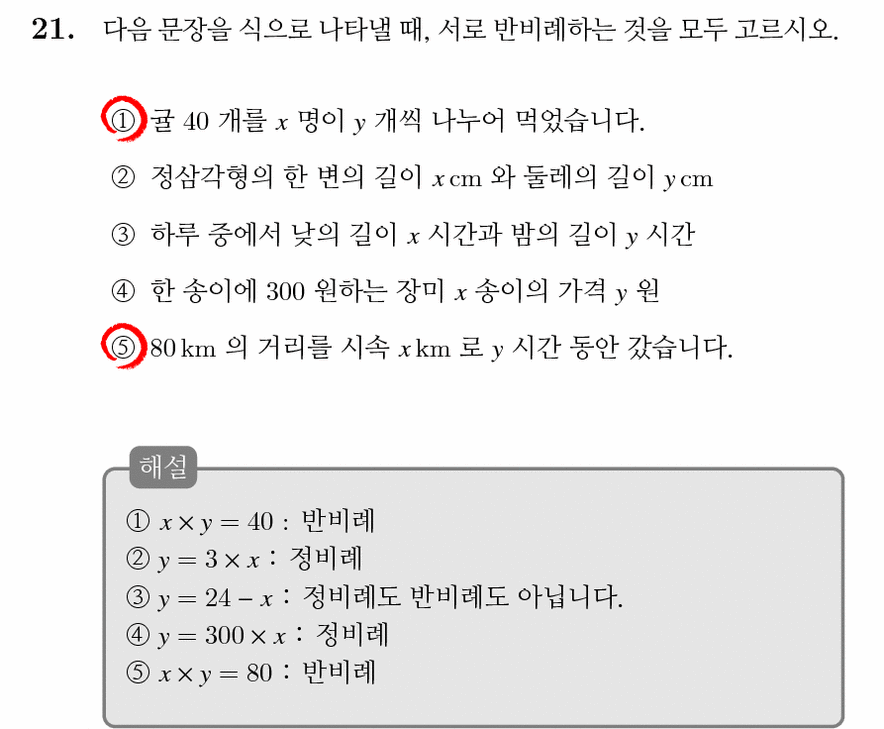 21. 다음 문장을 식으로 나타낼 때, 서로 반비례하는 것을 모두 고르시오.

① 귤 40 개를 $x$ 명이 $y$ 개씩 나누어 먹었습니다.

② 정삼각형의 한 변의 길이 $x$ cm 와 둘레의 길이 $y$ cm

③ 하루 중에서 낮의 길이 $x$ 시간과 밤의 길이 $y$ 시간

④ 한 송이에 300 원하는 장미 $x$ 송이의 가격 $y$ 원

⑤ 80 km 의 거리를 시속 $x$ km 로 $y$ 시간 동안 갔습니다.

해설

① $x \times y = 40$ : 반비례
② $y = 3 \times x$ : 정비례
③ $y = 24 - x$ : 정비례도 반비례도 아닙니다.
④ $y = 300 \times x$ : 정비례
⑤ $x \times y = 80$ : 반비례